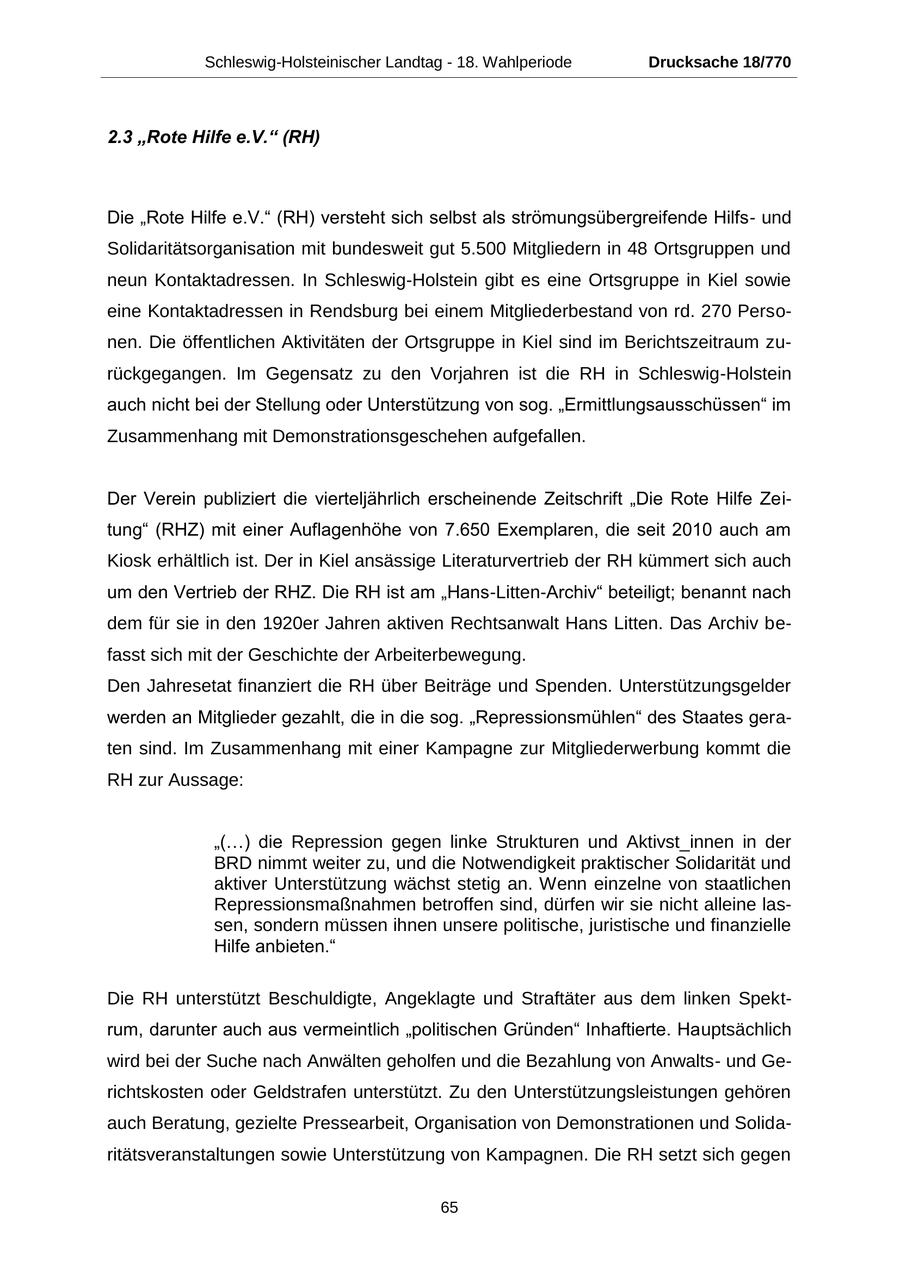 Schleswig-Holsteinischer Landtag - 18. Wahlperiode Drucksache 18/770

2.3 „Rote Hilfe e.V.“ (RH)

Die „Rote Hilfe e.V.“ (RH) versteht sich selbst als strömungsübergreifende Hilfs- und Solidaritätsorganisation mit bundesweit gut 5.500 Mitgliedern in 48 Ortsgruppen und neun Kontaktadressen. In Schleswig-Holstein gibt es eine Ortsgruppe in Kiel sowie eine Kontaktadressen in Rendsburg bei einem Mitgliederbestand von rd. 270 Personen. Die öffentlichen Aktivitäten der Ortsgruppe in Kiel sind im Berichtszeitraum zurückgegangen. Im Gegensatz zu den Vorjahren ist die RH in Schleswig-Holstein auch nicht bei der Stellung oder Unterstützung von sog. „Ermittlungsausschüssen“ im Zusammenhang mit Demonstrationsgeschehen aufgefallen.

Der Verein publiziert die vierteljährlich erscheinende Zeitschrift „Die Rote Hilfe Zeitung“ (RHZ) mit einer Auflagenhöhe von 7.650 Exemplaren, die seit 2010 auch am Kiosk erhältlich ist. Der in Kiel ansässige Literaturvertrieb der RH kümmert sich auch um den Vertrieb der RHZ. Die RH ist am „Hans-Litten-Archiv“ beteiligt; benannt nach dem für sie in den 1920er Jahren aktiven Rechtsanwalt Hans Litten. Das Archiv befasst sich mit der Geschichte der Arbeiterbewegung.
Den Jahresetat finanziert die RH über Beiträge und Spenden. Unterstützungsgelder werden an Mitglieder gezahlt, die in die sog. „Repressionsmühlen“ des Staates geraten sind. Im Zusammenhang mit einer Kampagne zur Mitgliederwerbung kommt die RH zur Aussage:

„(…) die Repression gegen linke Strukturen und Aktivst_innen in der BRD nimmt weiter zu, und die Notwendigkeit praktischer Solidarität und aktiver Unterstützung wächst stetig an. Wenn einzelne von staatlichen Repressionsmaßnahmen betroffen sind, dürfen wir sie nicht alleine lassen, sondern müssen ihnen unsere politische, juristische und finanzielle Hilfe anbieten.“

Die RH unterstützt Beschuldigte, Angeklagte und Straftäter aus dem linken Spektrum, darunter auch aus vermeintlich „politischen Gründen“ Inhaftierte. Hauptsächlich wird bei der Suche nach Anwälten geholfen und die Bezahlung von Anwalts- und Gerichtskosten oder Geldstrafen unterstützt. Zu den Unterstützungsleistungen gehören auch Beratung, gezielte Pressearbeit, Organisation von Demonstrationen und Solidaritätsveranstaltungen sowie Unterstützung von Kampagnen. Die RH setzt sich gegen

65